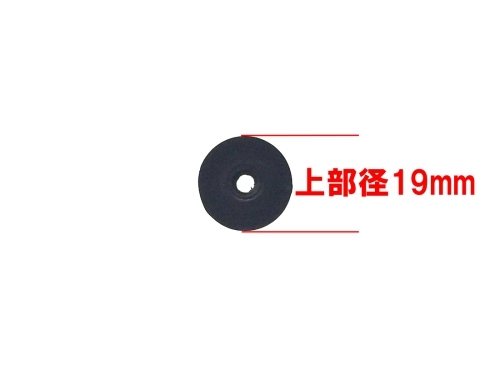 上部径19mm